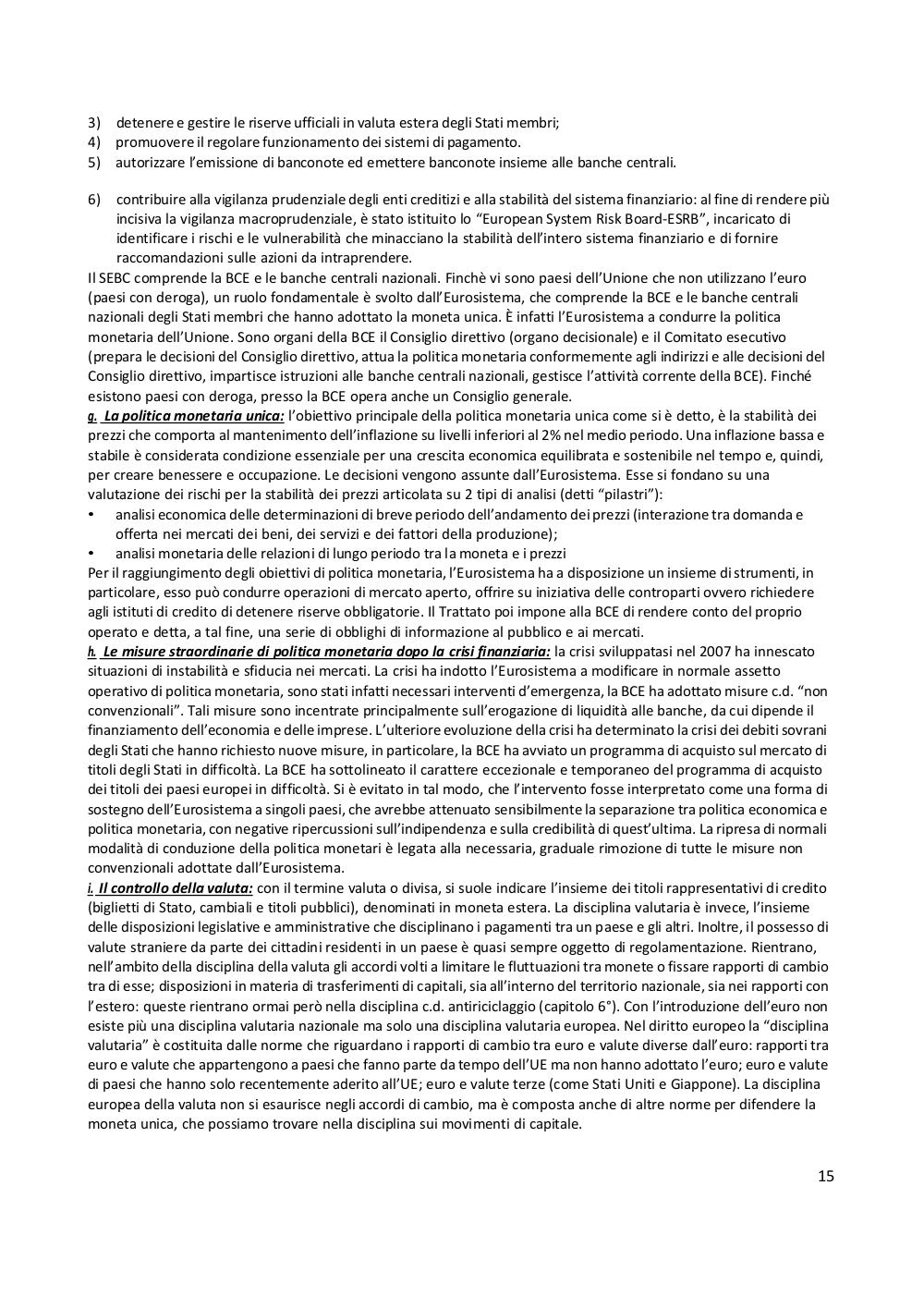 3) detenere e gestire le riserve ufficiali in valuta estera degli Stati membri;
4) promuovere il regolare funzionamento dei sistemi di pagamento.
5) autorizzare l'emissione di banconote ed emettere banconote insieme alle banche centrali.

6) contribuire alla vigilanza prudenziale degli enti creditizi e alla stabilità del sistema finanziario: al fine di rendere più incisiva la vigilanza macroprudenziale, è stato istituito lo "European System Risk Board-ESRB", incaricato di identificare i rischi e le vulnerabilità che minacciano la stabilità dell'intero sistema finanziario e di fornire raccomandazioni sulle azioni da intraprendere.
Il SEBC comprende la BCE e le banche centrali nazionali. Finchè vi sono paesi dell'Unione che non utilizzano l'euro (paesi con deroga), un ruolo fondamentale è svolto dall'Eurosistema, che comprende la BCE e le banche centrali nazionali degli Stati membri che hanno adottato la moneta unica. È infatti l'Eurosistema a condurre la politica monetaria dell'Unione. Sono organi della BCE il Consiglio direttivo (organo decisionale) e il Comitato esecutivo (prepara le decisioni del Consiglio direttivo, attua la politica monetaria conformemente agli indirizzi e alle decisioni del Consiglio direttivo, impartisce istruzioni alle banche centrali nazionali, gestisce l'attività corrente della BCE). Finché esistono paesi con deroga, presso la BCE opera anche un Consiglio generale.
g. La politica monetaria unica: l'obiettivo principale della politica monetaria unica come si è detto, è la stabilità dei prezzi che comporta al mantenimento dell'inflazione su livelli inferiori al 2% nel medio periodo. Una inflazione bassa e stabile è considerata condizione essenziale per una crescita economica equilibrata e sostenibile nel tempo e, quindi, per creare benessere e occupazione. Le decisioni vengono assunte dall'Eurosistema. Esse si fondano su una valutazione dei rischi per la stabilità dei prezzi articolata su 2 tipi di analisi (detti "pilastri"):
• analisi economica delle determinazioni di breve periodo dell'andamento dei prezzi (interazione tra domanda e offerta nei mercati dei beni, dei servizi e dei fattori della produzione);
• analisi monetaria delle relazioni di lungo periodo tra la moneta e i prezzi
Per il raggiungimento degli obiettivi di politica monetaria, l'Eurosistema ha a disposizione un insieme di strumenti, in particolare, esso può condurre operazioni di mercato aperto, offrire su iniziativa delle controparti ovvero richiedere agli istituti di credito di detenere riserve obbligatorie. Il Trattato poi impone alla BCE di rendere conto del proprio operato e detta, a tal fine, una serie di obblighi di informazione al pubblico e ai mercati.
h. Le misure straordinarie di politica monetaria dopo la crisi finanziaria: la crisi sviluppatasi nel 2007 ha innescato situazioni di instabilità e sfiducia nei mercati. La crisi ha indotto l'Eurosistema a modificare in normale assetto operativo di politica monetaria, sono stati infatti necessari interventi d'emergenza, la BCE ha adottato misure c.d. "non convenzionali". Tali misure sono incentrate principalmente sull'erogazione di liquidità alle banche, da cui dipende il finanziamento dell'economia e delle imprese. L'ulteriore evoluzione della crisi ha determinato la crisi dei debiti sovrani degli Stati che hanno richiesto nuove misure, in particolare, la BCE ha avviato un programma di acquisto sul mercato di titoli degli Stati in difficoltà. La BCE ha sottolineato il carattere eccezionale e temporaneo del programma di acquisto dei titoli dei paesi europei in difficoltà. Si è evitato in tal modo, che l'intervento fosse interpretato come una forma di sostegno dell'Eurosistema a singoli paesi, che avrebbe attenuato sensibilmente la separazione tra politica economica e politica monetaria, con negative ripercussioni sull'indipendenza e sulla credibilità di quest'ultima. La ripresa di normali modalità di conduzione della politica monetari è legata alla necessaria, graduale rimozione di tutte le misure non convenzionali adottate dall'Eurosistema.
i. Il controllo della valuta: con il termine valuta o divisa, si suole indicare l'insieme dei titoli rappresentativi di credito (biglietti di Stato, cambiali e titoli pubblici), denominati in moneta estera. La disciplina valutaria è invece, l'insieme delle disposizioni legislative e amministrative che disciplinano i pagamenti tra un paese e gli altri. Inoltre, il possesso di valute straniere da parte dei cittadini residenti in un paese è quasi sempre oggetto di regolamentazione. Rientrano, nell'ambito della disciplina della valuta gli accordi volti a limitare le fluttuazioni tra monete o fissare rapporti di cambio tra di esse; disposizioni in materia di trasferimenti di capitali, sia all'interno del territorio nazionale, sia nei rapporti con l'estero: queste rientrano ormai però nella disciplina c.d. antiriciclaggio (capitolo 6°). Con l'introduzione dell'euro non esiste più una disciplina valutaria nazionale ma solo una disciplina valutaria europea. Nel diritto europeo la "disciplina valutaria" è costituita dalle norme che riguardano i rapporti di cambio tra euro e valute diverse dall'euro: rapporti tra euro e valute che appartengono a paesi che fanno parte da tempo dell'UE ma non hanno adottato l'euro; euro e valute di paesi che hanno solo recentemente aderito all'UE; euro e valute terze (come Stati Uniti e Giappone). La disciplina europea della valuta non si esaurisce negli accordi di cambio, ma è composta anche di altre norme per difendere la moneta unica, che possiamo trovare nella disciplina sui movimenti di capitale.

15